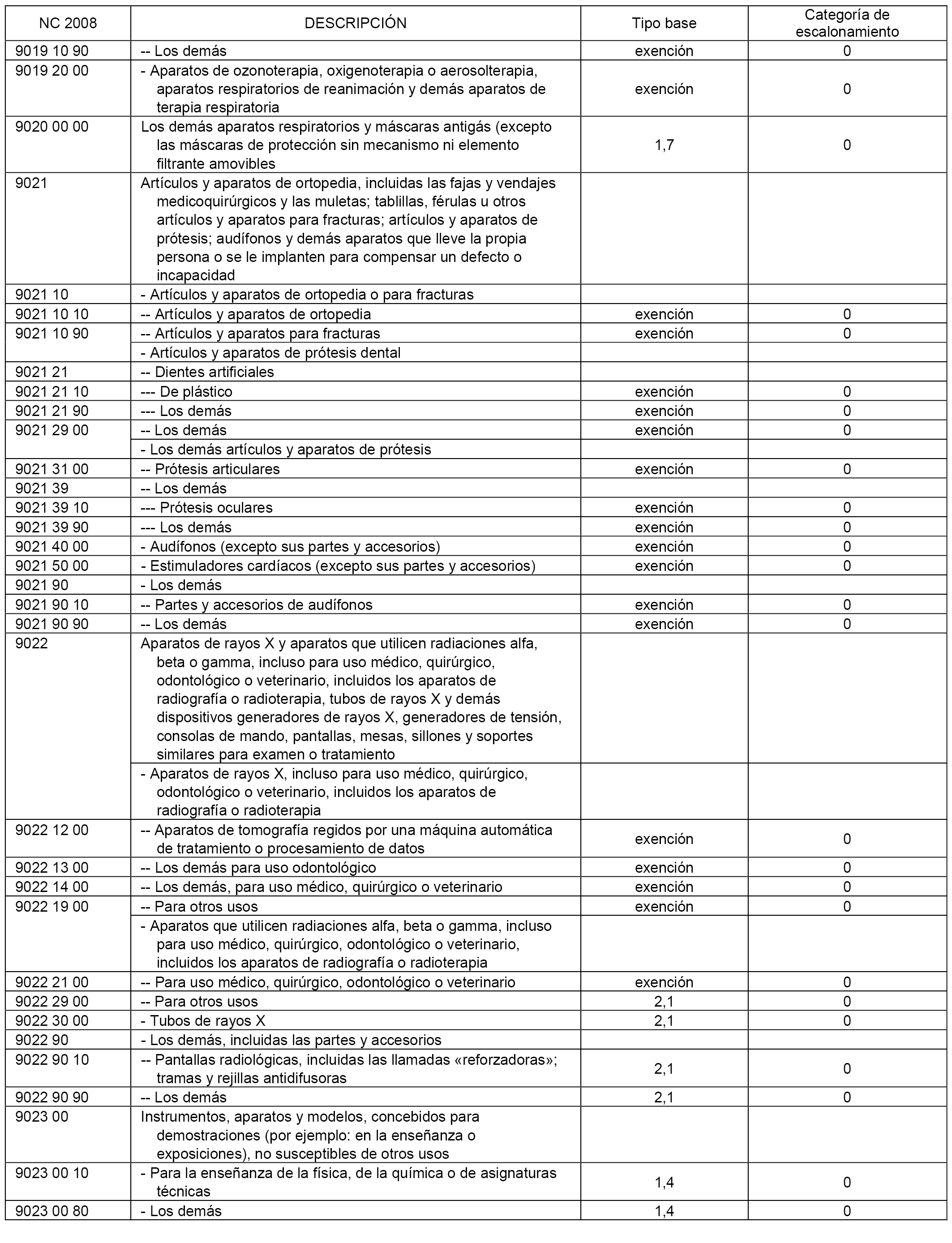 | NC 2008 | DESCRIPCIÓN | Tipo base | Categoría de escalonamiento |
|---|---|---|---|
| 9019 10 90 | -- Los demás | exención | 0 |
| 9019 20 00 | - Aparatos de ozonoterapia, oxigenoterapia o aerosolterapia, aparatos respiratorios de reanimación y demás aparatos de terapia respiratoria | exención | 0 |
| 9020 00 00 | Los demás aparatos respiratorios y máscaras antigás (excepto las máscaras de protección sin mecanismo ni elemento filtrante amovibles | 1,7 | 0 |
| 9021 | Artículos y aparatos de ortopedia, incluidas las fajas y vendajes medicoquirúrgicos y las muletas; tablillas, férulas u otros artículos y aparatos para fracturas; artículos y aparatos de prótesis; audífonos y demás aparatos que lleve la propia persona o se le implanten para compensar un defecto o incapacidad | | |
| 9021 10 | - Artículos y aparatos de ortopedia o para fracturas | | |
| 9021 10 10 | -- Artículos y aparatos de ortopedia | exención | 0 |
| 9021 10 90 | -- Artículos y aparatos para fracturas | exención | 0 |
| | - Artículos y aparatos de prótesis dental | | |
| 9021 21 | -- Dientes artificiales | | |
| 9021 21 10 | --- De plástico | exención | 0 |
| 9021 21 90 | --- Los demás | exención | 0 |
| 9021 29 00 | -- Los demás | exención | 0 |
| | - Los demás artículos y aparatos de prótesis | | |
| 9021 31 00 | -- Prótesis articulares | exención | 0 |
| 9021 39 | -- Los demás | | |
| 9021 39 10 | --- Prótesis oculares | exención | 0 |
| 9021 39 90 | --- Los demás | exención | 0 |
| 9021 40 00 | - Audífonos (excepto sus partes y accesorios) | exención | 0 |
| 9021 50 00 | - Estimuladores cardíacos (excepto sus partes y accesorios) | exención | 0 |
| 9021 90 | - Los demás | | |
| 9021 90 10 | -- Partes y accesorios de audífonos | exención | 0 |
| 9021 90 90 | -- Los demás | exención | 0 |
| 9022 | Aparatos de rayos X y aparatos que utilicen radiaciones alfa, beta o gamma, incluso para uso médico, quirúrgico, odontológico o veterinario, incluidos los aparatos de radiografía o radioterapia, tubos de rayos X y demás dispositivos generadores de rayos X, generadores de tensión, consolas de mando, pantallas, mesas, sillones y soportes similares para examen o tratamiento | | |
| | - Aparatos de rayos X, incluso para uso médico, quirúrgico, odontológico o veterinario, incluidos los aparatos de radiografía o radioterapia | | |
| 9022 12 00 | -- Aparatos de tomografía regidos por una máquina automática de tratamiento o procesamiento de datos | exención | 0 |
| 9022 13 00 | -- Los demás para uso odontológico | exención | 0 |
| 9022 14 00 | -- Los demás, para uso médico, quirúrgico o veterinario | exención | 0 |
| 9022 19 00 | -- Para otros usos | exención | 0 |
| | - Aparatos que utilicen radiaciones alfa, beta o gamma, incluso para uso médico, quirúrgico, odontológico o veterinario, incluidos los aparatos de radiografía o radioterapia | | |
| 9022 21 00 | -- Para uso médico, quirúrgico, odontológico o veterinario | exención | 0 |
| 9022 29 00 | -- Para otros usos | 2,1 | 0 |
| 9022 30 00 | - Tubos de rayos X | 2,1 | 0 |
| 9022 90 | - Los demás, incluidas las partes y accesorios | | |
| 9022 90 10 | -- Pantallas radiológicas, incluidas las llamadas «reforzadoras»; tramas y rejillas antidifusoras | 2,1 | 0 |
| 9022 90 90 | -- Los demás | 2,1 | 0 |
| 9023 00 | Instrumentos, aparatos y modelos, concebidos para demostraciones (por ejemplo: en la enseñanza o exposiciones), no susceptibles de otros usos | | |
| 9023 00 10 | - Para la enseñanza de la física, de la química o de asignaturas técnicas | 1,4 | 0 |
| 9023 00 80 | - Los demás | 1,4 | 0 |